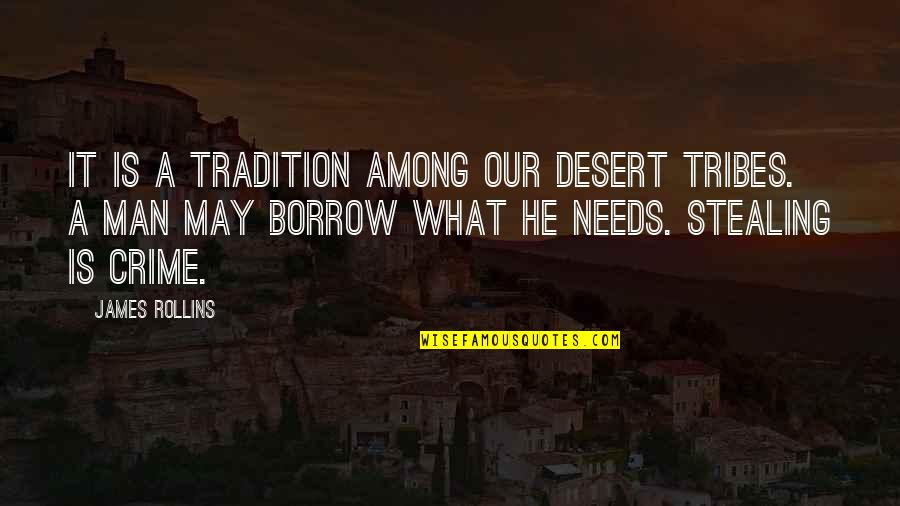 IT IS A TRADITION AMONG OUR DESERT TRIBES. A MAN MAY BORROW WHAT HE NEEDS. STEALING IS CRIME.

JAMES ROLLINS

WISEFAMOUSQUOTES.COM